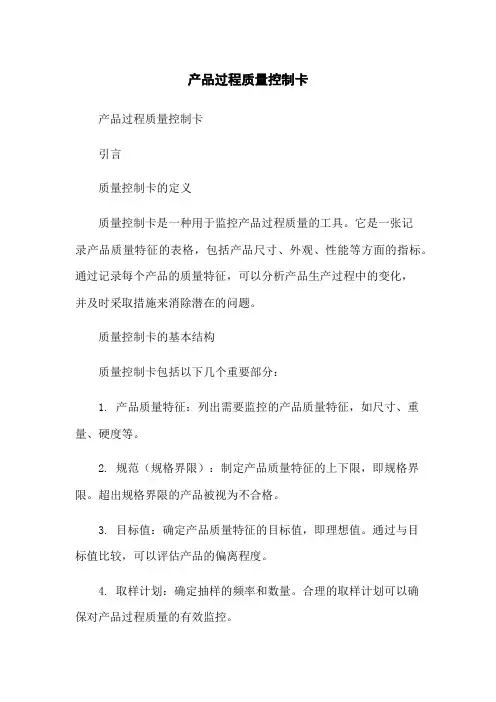 产品过程质量控制卡

产品过程质量控制卡

引言

质量控制卡的定义

质量控制卡是一种用于监控产品过程质量的工具。它是一张记录产品质量特征的表格，包括产品尺寸、外观、性能等方面的指标。通过记录每个产品的质量特征，可以分析产品生产过程中的变化，并及时采取措施来消除潜在的问题。

质量控制卡的基本结构

质量控制卡包括以下几个重要部分：

1. 产品质量特征：列出需要监控的产品质量特征，如尺寸、重量、硬度等。

2. 规范（规格界限）：制定产品质量特征的上下限，即规格界限。超出规格界限的产品被视为不合格。

3. 目标值：确定产品质量特征的目标值，即理想值。通过与目标值比较，可以评估产品的偏离程度。

4. 取样计划：确定抽样的频率和数量。合理的取样计划可以确保对产品过程质量的有效监控。